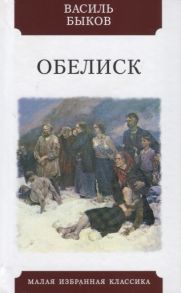 ВАСИЛЬ
БЫКОВ

ОБЕЛИСК

МАЛАЯ ИЗБРАННАЯ КЛАССИКА